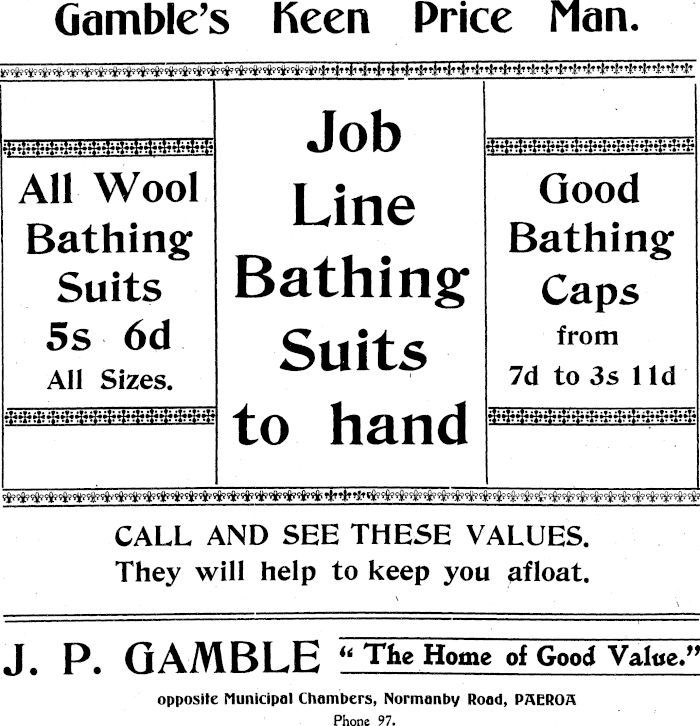 Gamble's Keen Price Man.

All Wool Bathing Suits 5s 6d All Sizes.

Job Line Bathing Suits to hand

Good Bathing Caps from 7d to 3s 11d

CALL AND SEE THESE VALUES.
They will help to keep you afloat.

J. P. GAMBLE "The Home of Good Value."

opposite Municipal Chambers, Normanby Road, PAEROA
Phone 97.